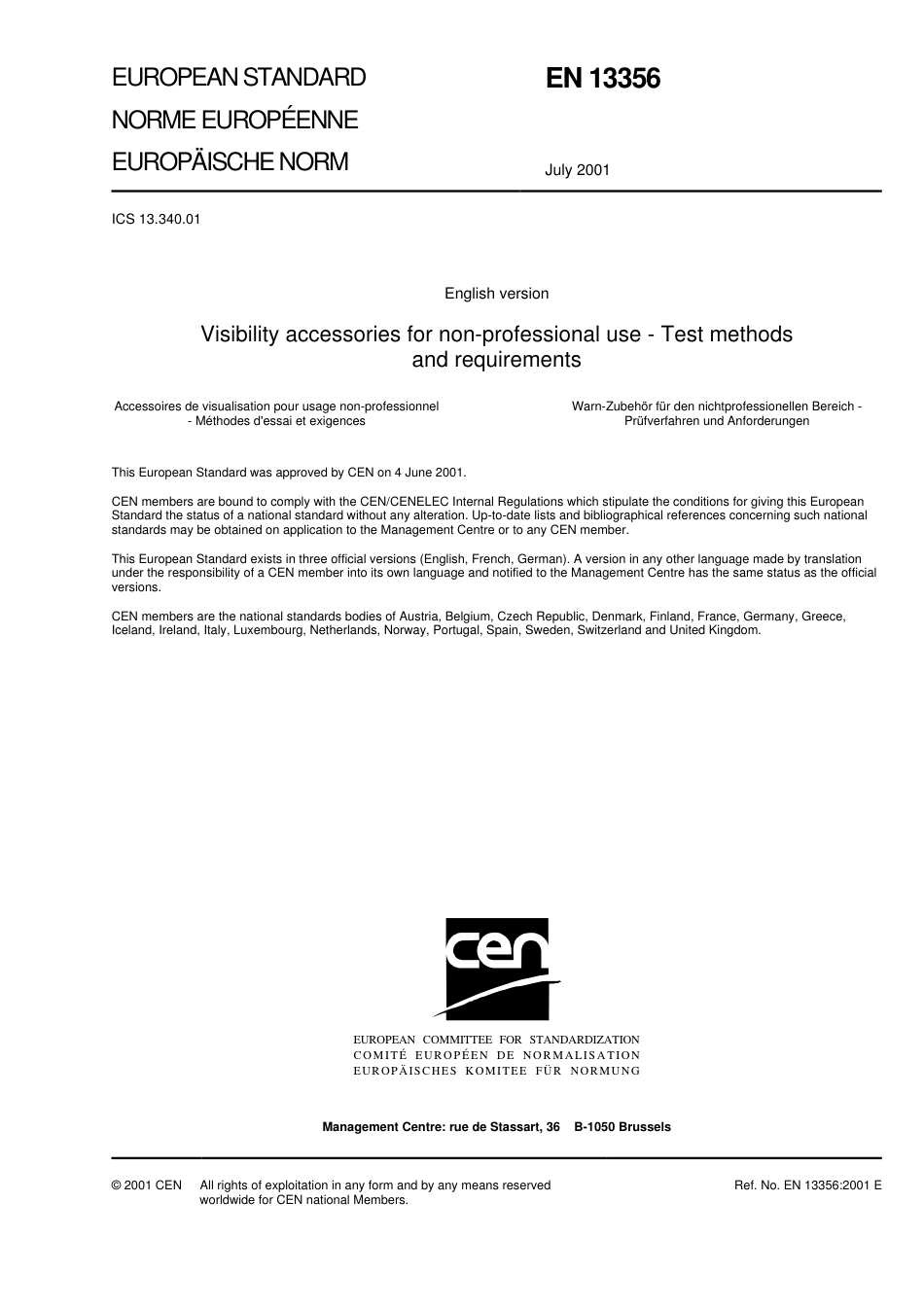 EUROPEAN STANDARD
NORME EUROPÉENNE
EUROPÄISCHE NORM

EN 13356

July 2001

ICS 13.340.01

English version

Visibility accessories for non-professional use - Test methods and requirements

Accessoires de visualisation pour usage non-professionnel - Méthodes d'essai et exigences

Warn-Zubehör für den nichtprofessionellen Bereich - Prüfverfahren und Anforderungen

This European Standard was approved by CEN on 4 June 2001.

CEN members are bound to comply with the CEN/CENELEC Internal Regulations which stipulate the conditions for giving this European Standard the status of a national standard without any alteration. Up-to-date lists and bibliographical references concerning such national standards may be obtained on application to the Management Centre or to any CEN member.

This European Standard exists in three official versions (English, French, German). A version in any other language made by translation under the responsibility of a CEN member into its own language and notified to the Management Centre has the same status as the official versions.

CEN members are the national standards bodies of Austria, Belgium, Czech Republic, Denmark, Finland, France, Germany, Greece, Iceland, Ireland, Italy, Luxembourg, Netherlands, Norway, Portugal, Spain, Sweden, Switzerland and United Kingdom.

cen

EUROPEAN COMMITTEE FOR STANDARDIZATION
COMITÉ EUROPÉEN DE NORMALISATION
EUROPÄISCHES KOMITEE FÜR NORMUNG

Management Centre: rue de Stassart, 36 B-1050 Brussels

© 2001 CEN All rights of exploitation in any form and by any means reserved worldwide for CEN national Members.

Ref. No. EN 13356:2001 E